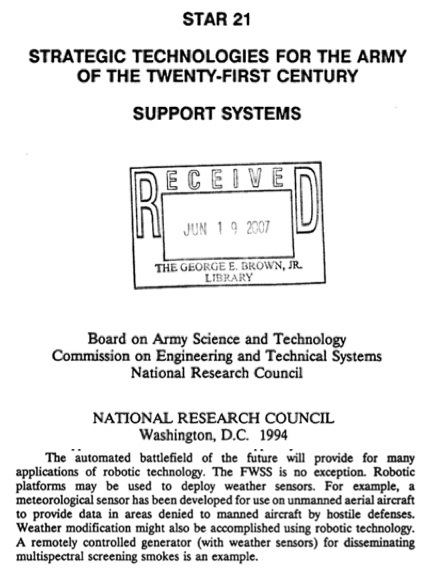 STAR 21

STRATEGIC TECHNOLOGIES FOR THE ARMY OF THE TWENTY-FIRST CENTURY

SUPPORT SYSTEMS

RECEIVED

JUN 1 9 2007

THE GEORGE E. BROWN, JR. LIBRARY

Board on Army Science and Technology
Commission on Engineering and Technical Systems
National Research Council

NATIONAL RESEARCH COUNCIL
Washington, D.C. 1994

The automated battlefield of the future will provide for many applications of robotic technology. The FWSS is no exception. Robotic platforms may be used to deploy weather sensors. For example, a meteorological sensor has been developed for use on unmanned aerial aircraft to provide data in areas denied to manned aircraft by hostile defenses. Weather modification might also be accomplished using robotic technology. A remotely controlled generator (with weather sensors) for disseminating multispectral screening smokes is an example.